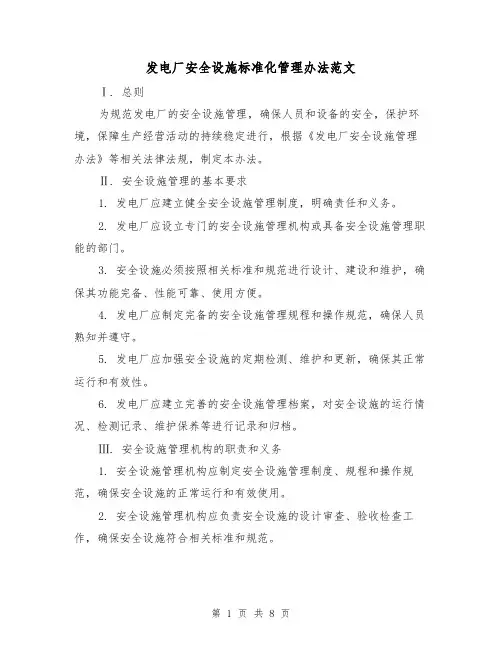 发电厂安全设施标准化管理办法范文

I. 总则

为规范发电厂的安全设施管理，确保人员和设备的安全，保护环境，保障生产经营活动的持续稳定进行，根据《发电厂安全设施管理办法》等相关法律法规，制定本办法。

II. 安全设施管理的基本要求

1. 发电厂应建立健全安全设施管理制度，明确责任和义务。

2. 发电厂应设立专门的安全设施管理机构或具备安全设施管理职能的部门。

3. 安全设施必须按照相关标准和规范进行设计、建设和维护，确保其功能完备、性能可靠、使用方便。

4. 发电厂应制定完备的安全设施管理规程和操作规范，确保人员熟知并遵守。

5. 发电厂应加强安全设施的定期检测、维护和更新，确保其正常运行和有效性。

6. 发电厂应建立完善的安全设施管理档案，对安全设施的运行情况、检测记录、维护保养等进行记录和归档。

III. 安全设施管理机构的职责和义务

1. 安全设施管理机构应制定安全设施管理制度、规程和操作规范，确保安全设施的正常运行和有效使用。

2. 安全设施管理机构应负责安全设施的设计审查、验收检查工作，确保安全设施符合相关标准和规范。

第 1 页 共 8 页